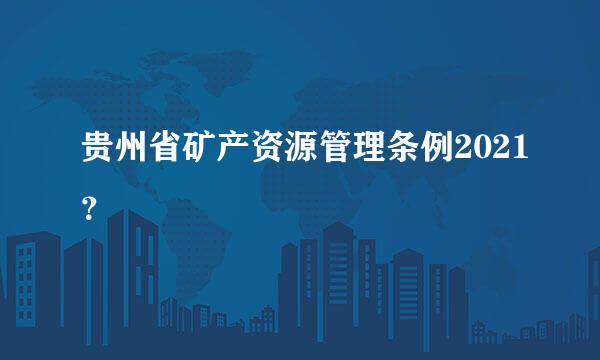 贵州省矿产资源管理条例2021？